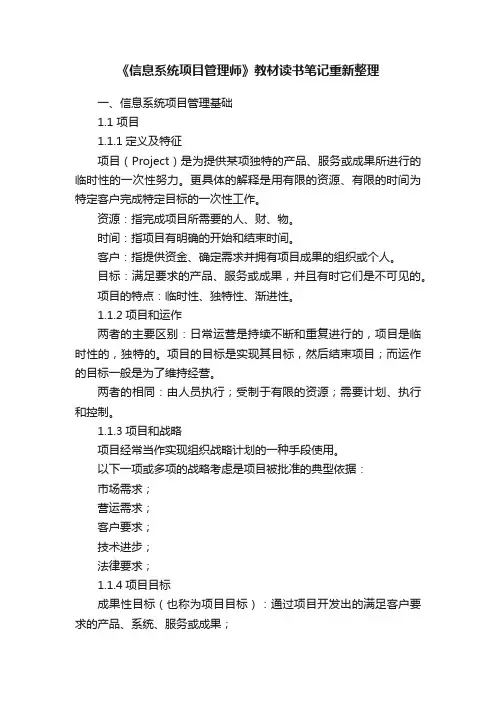 《信息系统项目管理师》教材读书笔记重新整理

一、信息系统项目管理基础

1.1 项目

1.1.1 定义及特征

项目（Project）是为提供某项独特的产品、服务或成果所进行的临时性的一次性努力。更具体的解释是用有限的资源、有限的时间为特定客户完成特定目标的一次性工作。

资源：指完成项目所需要的人、财、物。

时间：指项目有明确的开始和结束时间。

客户：指提供资金、确定需求并拥有项目成果的组织或个人。

目标：满足要求的产品、服务或成果，并且有时它们是不可见的。

项目的特点：临时性、独特性、渐进性。

1.1.2 项目和运作

两者的主要区别：日常运营是持续不断和重复进行的，项目是临时性的，独特的。项目的目标是实现其目标，然后结束项目；而运作的目标一般是为了维持经营。

两者的相同：由人员执行；受制于有限的资源；需要计划、执行和控制。

1.1.3 项目和战略

项目经常当作实现组织战略计划的一种手段使用。

以下一项或多项的战略考虑是项目被批准的典型依据：

市场需求；

营运需求；

客户要求；

技术进步；

法律要求；

1.1.4 项目目标

成果性目标（也称为项目目标）：通过项目开发出的满足客户要求的产品、系统、服务或成果；